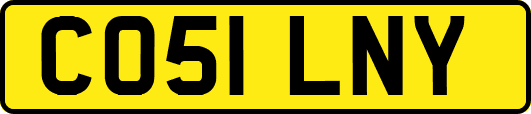 CO51 LNY